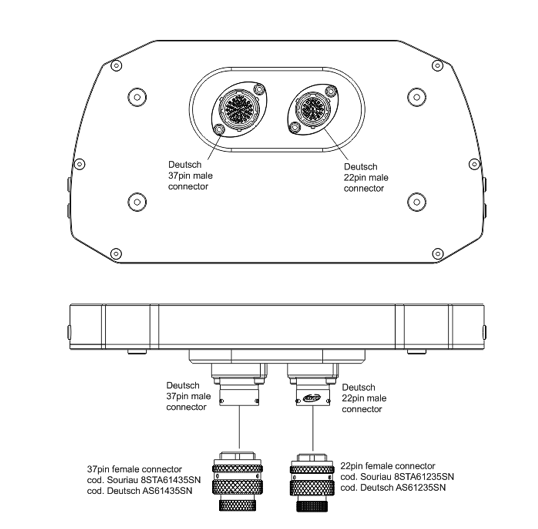 Deutsch
37pin male
connector

Deutsch
22pin male
connector

Deutsch
37pin male
connector

Deutsch
22pin male
connector

37pin female connector
cod. Souriau 8STA61435SN
cod. Deutsch AS61435SN

22pin female connector
cod. Souriau 8STA61235SN
cod. Deutsch AS61235SN